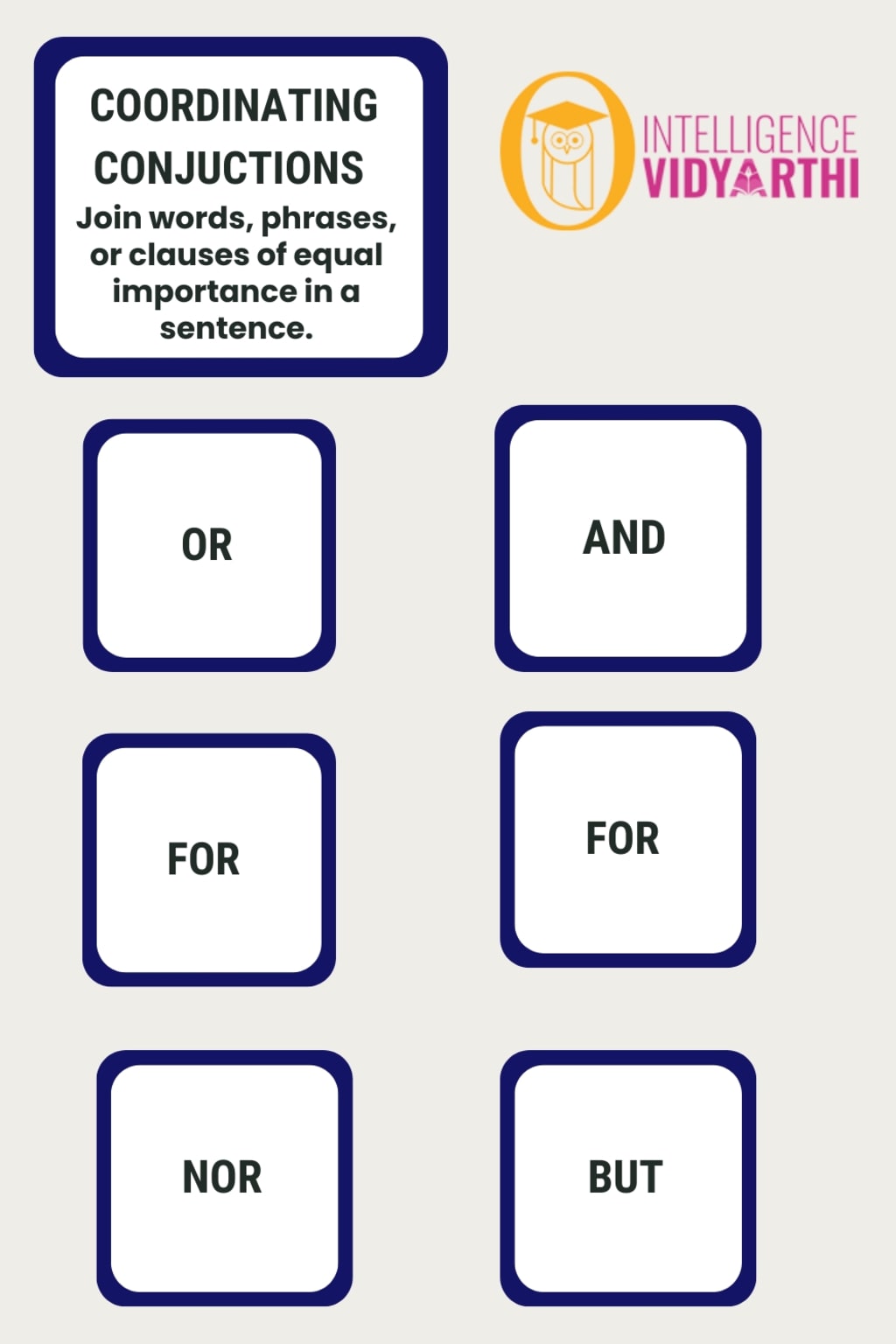 COORDINATING CONJUCTIONS

Join words, phrases, or clauses of equal importance in a sentence.

INTELLIGENCE
VIDYARTHI

OR

AND

FOR

FOR

NOR

BUT